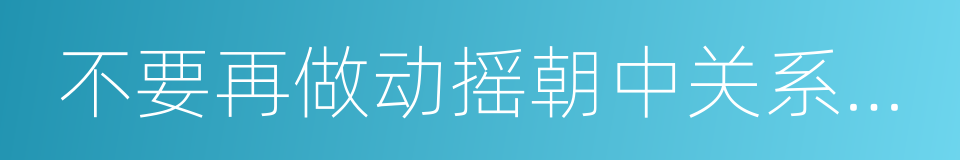 不要再做动摇朝中关系...